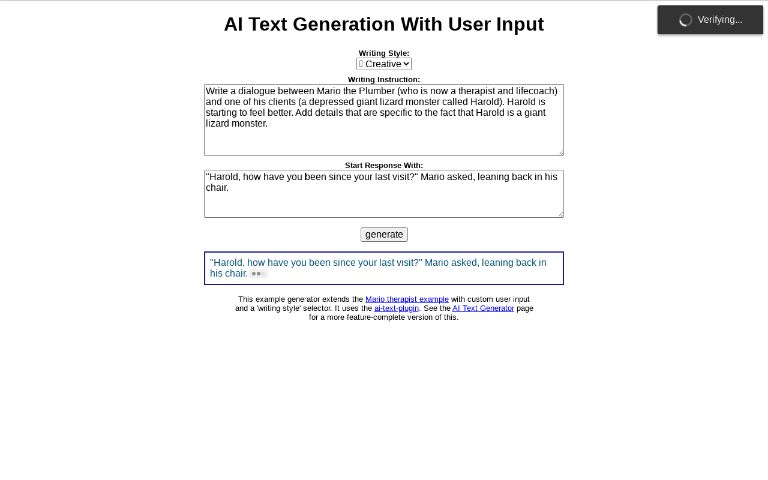 Verifying...

AI Text Generation With User Input

Writing Style:
Creative

Writing Instruction:
Write a dialogue between Mario the Plumber (who is now a therapist and lifecoach) and one of his clients (a depressed giant lizard monster called Harold). Harold is starting to feel better. Add details that are specific to the fact that Harold is a giant lizard monster.

Start Response With:
"Harold, how have you been since your last visit?" Mario asked, leaning back in his chair.

generate

"Harold, how have you been since your last visit?" Mario asked, leaning back in his chair.

This example generator extends the Mario therapist example with custom user input and a 'writing style' selector. It uses the ai-text-plugin. See the AI Text Generator page for a more feature-complete version of this.